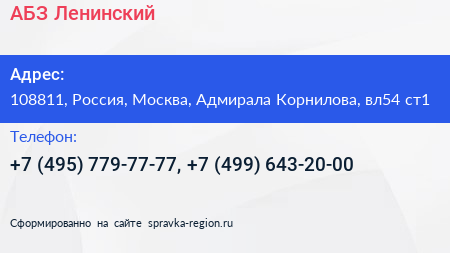 АБЗ Ленинский

Адрес:
108811, Россия, Москва, Адмирала Корнилова, вл54 ст1

Телефон:
+7 (495) 779-77-77, +7 (499) 643-20-00

Сформированно на сайте spravka-region.ru